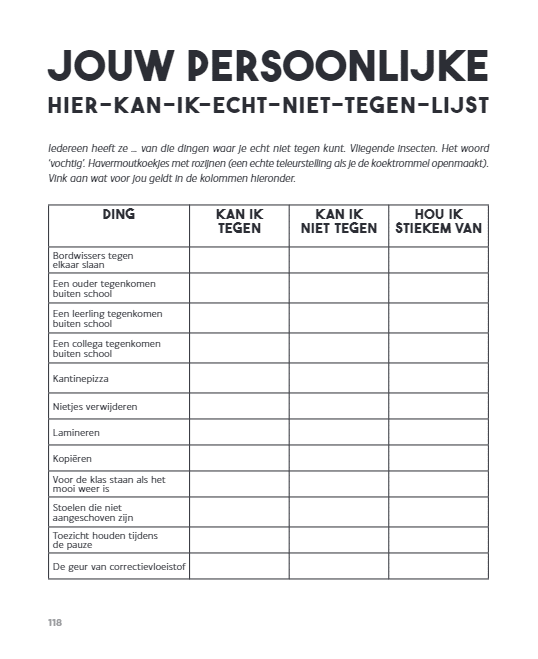 JOUW PERSOONLIJKE
HIER-KAN-IK-ECHT-NIET-TEGEN-LIJST

Iedereen heeft ze ... van die dingen waar je echt niet tegen kunt. Vliegende insecten. Het woord 'vochtig'. Havermoutkoekjes met rozijnen (een echte teleurstelling als je de koektrommel openmaakt). Vink aan wat voor jou geldt in de kolommen hieronder.

| DING | KAN IK TEGEN | KAN IK NIET TEGEN | HOU IK STIEKEM VAN |
|---|---|---|---|
| Bordwissers tegen elkaar slaan | | | |
| Een ouder tegenkomen buiten school | | | |
| Een leerling tegenkomen buiten school | | | |
| Een collega tegenkomen buiten school | | | |
| Kantinepizza | | | |
| Nietjes verwijderen | | | |
| Lamineren | | | |
| Kopiëren | | | |
| Voor de klas staan als het mooi weer is | | | |
| Stoelen die niet aangeschoven zijn | | | |
| Toezicht houden tijdens de pauze | | | |
| De geur van correctievloeistof | | | |

118